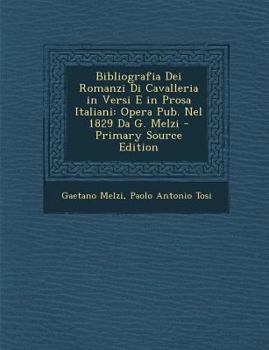 Bibliografia Dei Romanzi Di Cavalleria in Versi E in Prosa Italiani: Opera Pub. Nel 1829 Da G. Melzi - Primary Source Edition

Gaetano Melzi, Paolo Antonio Tosi